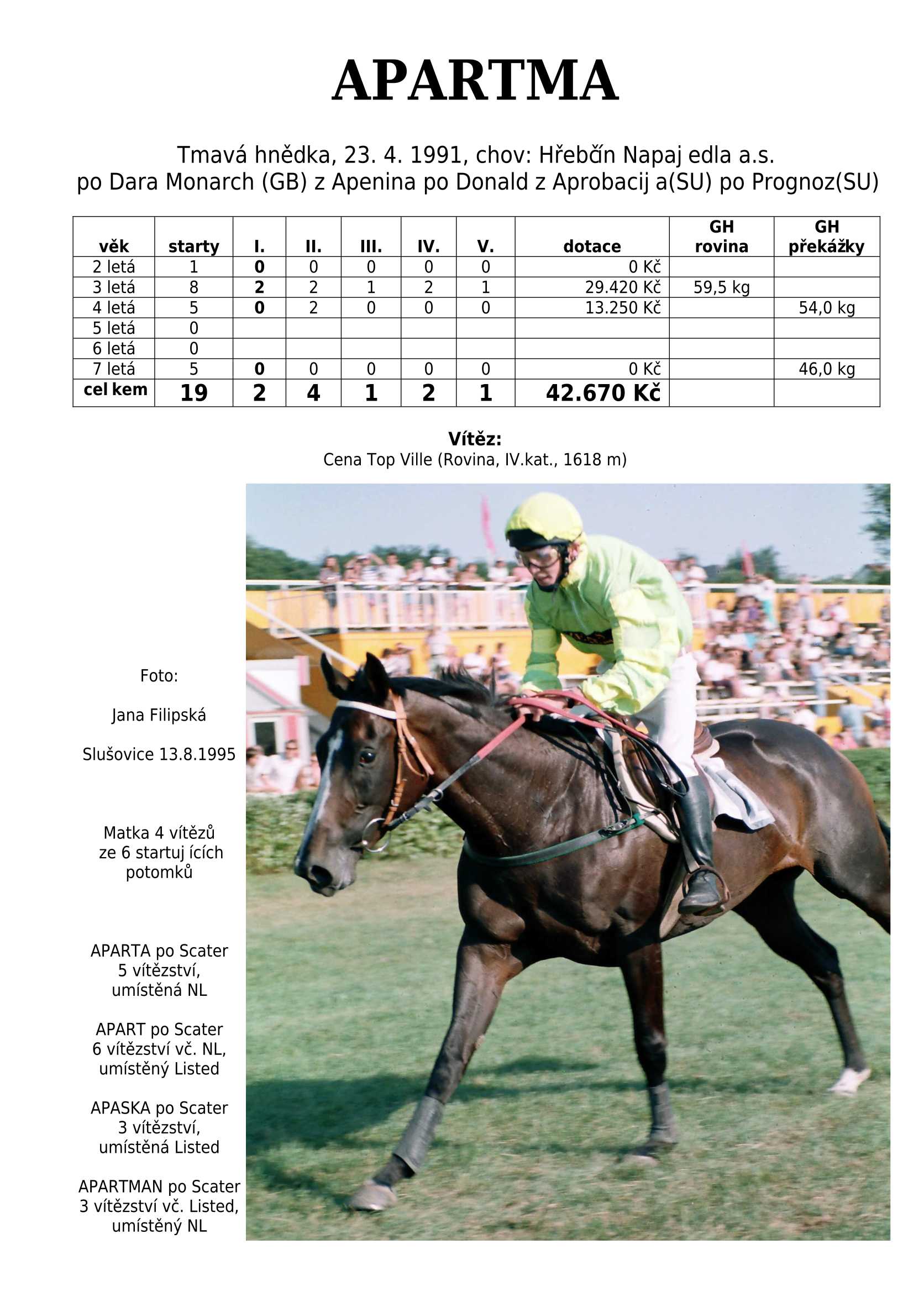 APARTMA

Tmavá hnědka, 23. 4. 1991, chov: Hřebčín Napaj edla a.s.
po Dara Monarch (GB) z Apenina po Donald z Aprobacij a(SU) po Prognoz(SU)

| věk | starty | I. | II. | III. | IV. | V. | dotace | GH rovina | GH překážky |
|---|---|---|---|---|---|---|---|---|---|
| 2 letá | 1 | 0 | 0 | 0 | 0 | 0 | 0 Kč | | |
| 3 letá | 8 | 2 | 2 | 1 | 2 | 1 | 29.420 Kč | 59,5 kg | |
| 4 letá | 5 | 0 | 2 | 0 | 0 | 0 | 13.250 Kč | | 54,0 kg |
| 5 letá | 0 | | | | | | | | |
| 6 letá | 0 | | | | | | | | |
| 7 letá | 5 | 0 | 0 | 0 | 0 | 0 | 0 Kč | | 46,0 kg |
| cel kem | 19 | 2 | 4 | 1 | 2 | 1 | 42.670 Kč | | |

Vítěz:
Cena Top Ville (Rovina, IV.kat., 1618 m)

Foto:

Jana Filipská

Slušovice 13.8.1995

Matka 4 vítězů ze 6 startuj ících potomků

APARTA po Scater 5 vítězství, umístěná NL

APART po Scater 6 vítězství vč. NL, umístěný Listed

APASKA po Scater 3 vítězství, umístěná Listed

APARTMAN po Scater 3 vítězství vč. Listed, umístěný NL